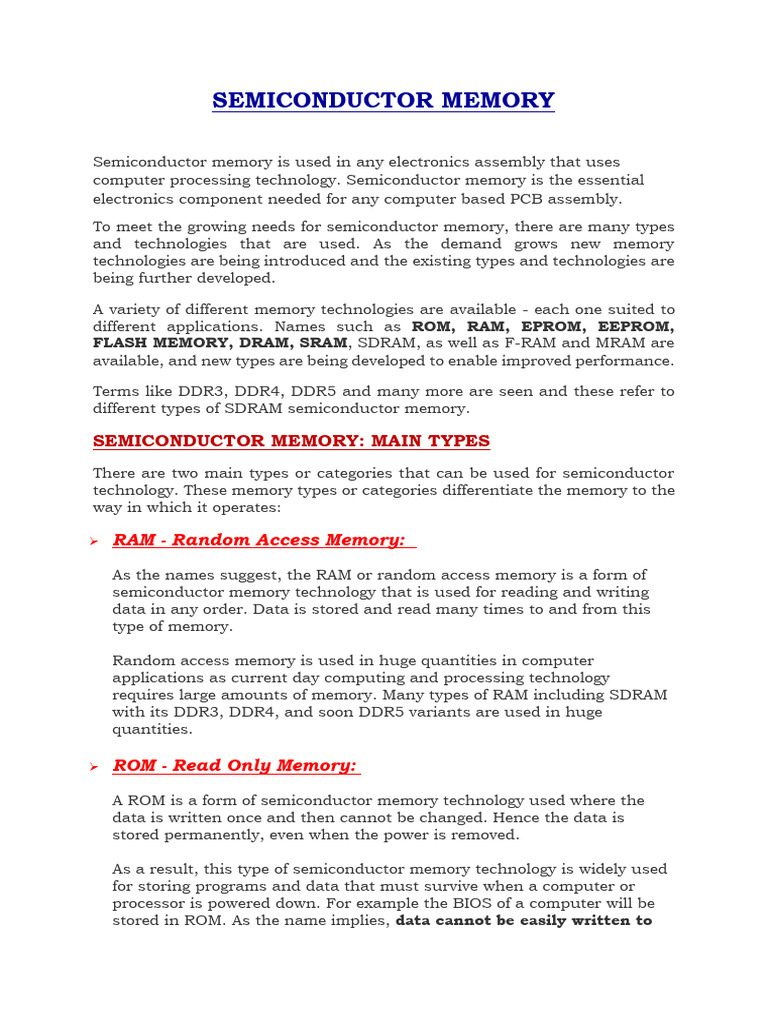 SEMICONDUCTOR MEMORY

Semiconductor memory is used in any electronics assembly that uses computer processing technology. Semiconductor memory is the essential electronics component needed for any computer based PCB assembly.

To meet the growing needs for semiconductor memory, there are many types and technologies that are used. As the demand grows new memory technologies are being introduced and the existing types and technologies are being further developed.

A variety of different memory technologies are available - each one suited to different applications. Names such as ROM, RAM, EPROM, EEPROM, FLASH MEMORY, DRAM, SRAM, SDRAM, as well as F-RAM and MRAM are available, and new types are being developed to enable improved performance.

Terms like DDR3, DDR4, DDR5 and many more are seen and these refer to different types of SDRAM semiconductor memory.

SEMICONDUCTOR MEMORY: MAIN TYPES

There are two main types or categories that can be used for semiconductor technology. These memory types or categories differentiate the memory to the way in which it operates:

➢ RAM - Random Access Memory:

As the names suggest, the RAM or random access memory is a form of semiconductor memory technology that is used for reading and writing data in any order. Data is stored and read many times to and from this type of memory.

Random access memory is used in huge quantities in computer applications as current day computing and processing technology requires large amounts of memory. Many types of RAM including SDRAM with its DDR3, DDR4, and soon DDR5 variants are used in huge quantities.

➢ ROM - Read Only Memory:

A ROM is a form of semiconductor memory technology used where the data is written once and then cannot be changed. Hence the data is stored permanently, even when the power is removed.

As a result, this type of semiconductor memory technology is widely used for storing programs and data that must survive when a computer or processor is powered down. For example the BIOS of a computer will be stored in ROM. As the name implies, data cannot be easily written to